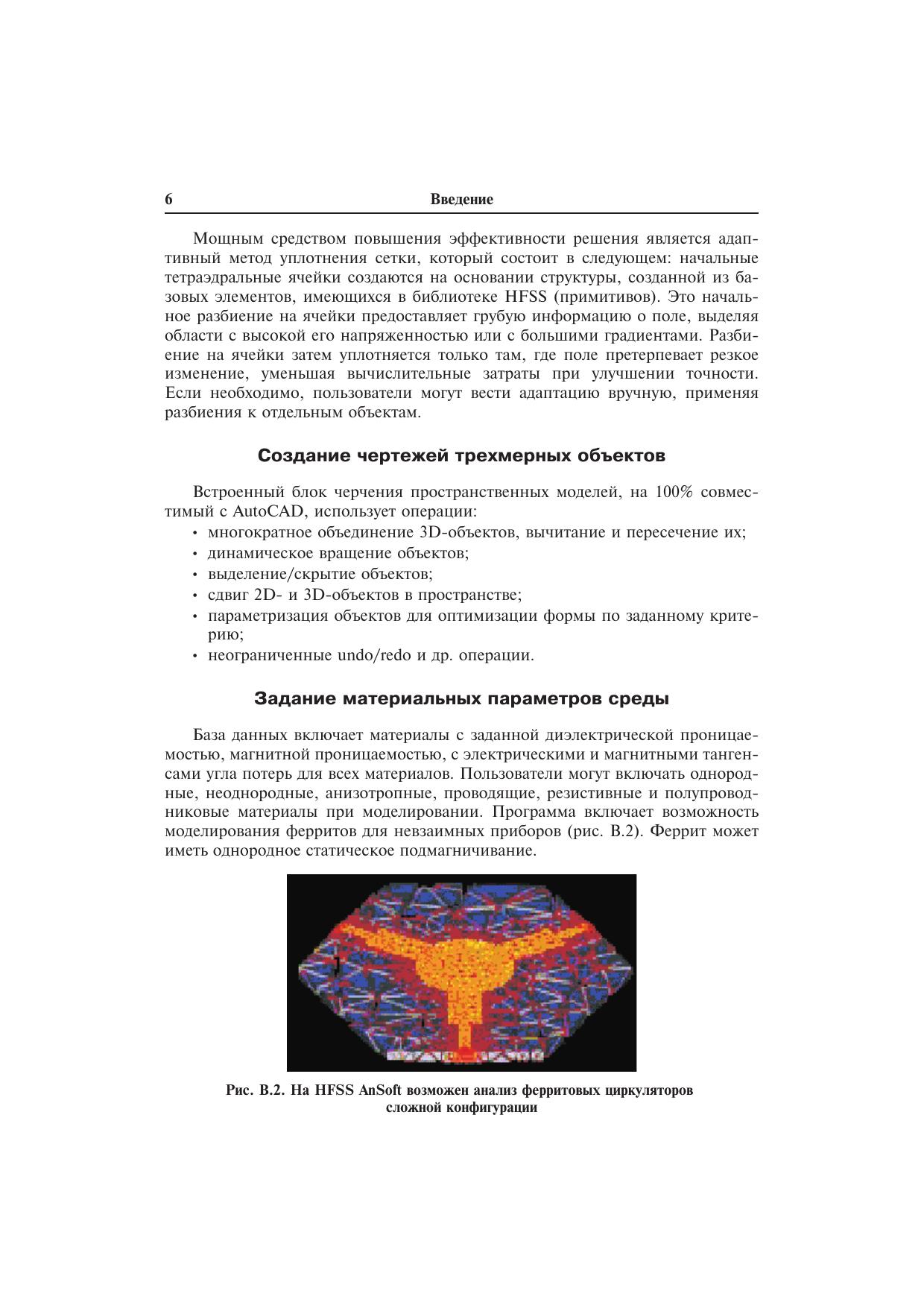 6 Введение

Мощным средством повышения эффективности решения является адаптивный метод уплотнения сетки, который состоит в следующем: начальные тетраэдральные ячейки создаются на основании структуры, созданной из базовых элементов, имеющихся в библиотеке HFSS (примитивов). Это начальное разбиение на ячейки предоставляет грубую информацию о поле, выделяя области с высокой его напряженностью или с большими градиентами. Разбиение на ячейки затем уплотняется только там, где поле претерпевает резкое изменение, уменьшая вычислительные затраты при улучшении точности. Если необходимо, пользователи могут вести адаптацию вручную, применяя разбиения к отдельным объектам.

Создание чертежей трехмерных объектов

Встроенный блок черчения пространственных моделей, на 100% совместимый с AutoCAD, использует операции:
• многократное объединение 3D-объектов, вычитание и пересечение их;
• динамическое вращение объектов;
• выделение/скрытие объектов;
• сдвиг 2D- и 3D-объектов в пространстве;
• параметризация объектов для оптимизации формы по заданному критерию;
• неограниченные undo/redo и др. операции.

Задание материальных параметров среды

База данных включает материалы с заданной диэлектрической проницаемостью, магнитной проницаемостью, с электрическими и магнитными тангенсами угла потерь для всех материалов. Пользователи могут включать однородные, неоднородные, анизотропные, проводящие, резистивные и полупроводниковые материалы при моделировании. Программа включает возможность моделирования ферритов для невзаимных приборов (рис. В.2). Феррит может иметь однородное статическое подмагничивание.

Рис. В.2. На HFSS AnSoft возможен анализ ферритовых циркуляторов сложной конфигурации